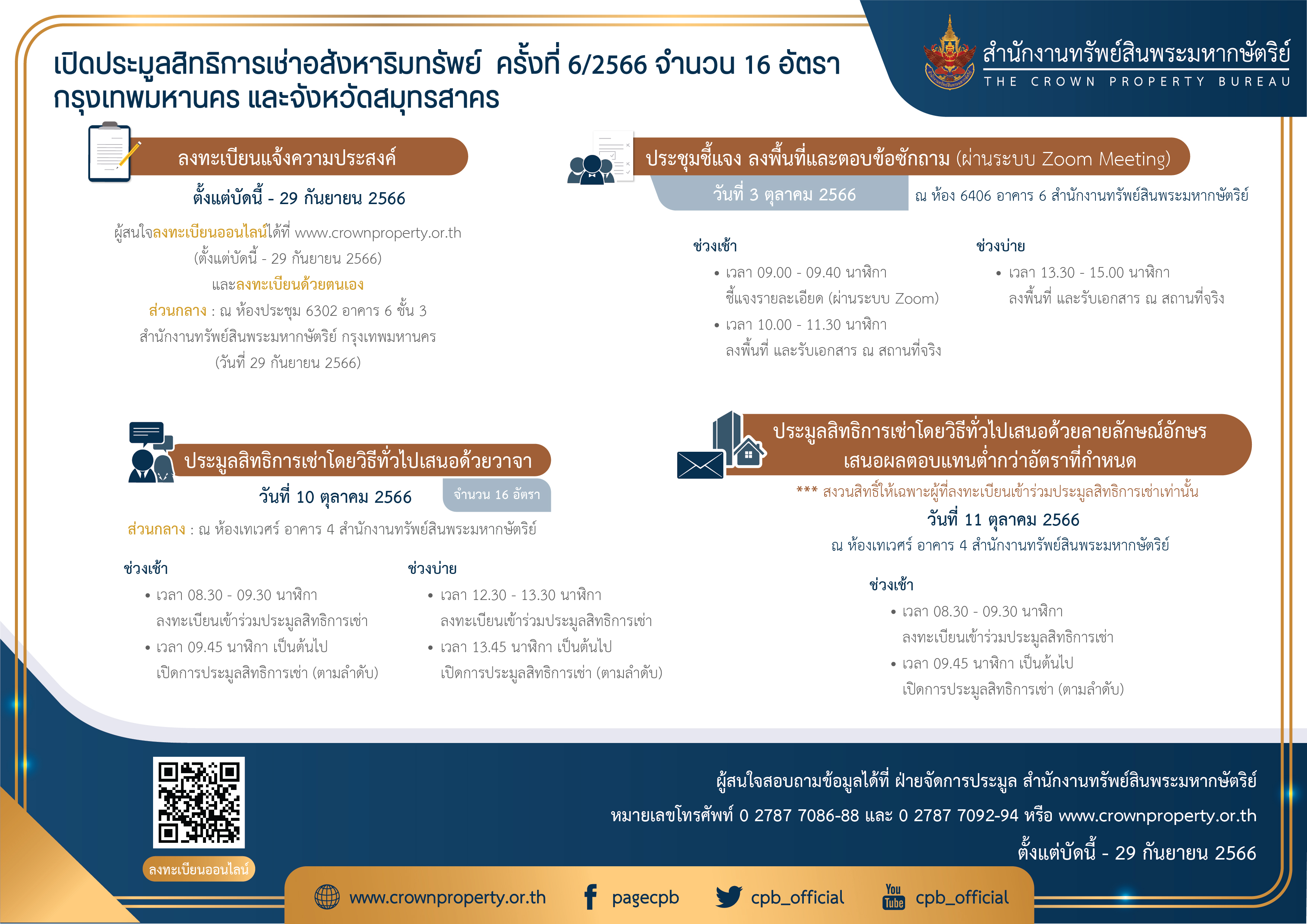 เปิดประมูลสิทธิการเช่าอสังหาริมทรัพย์ ครั้งที่ 6/2566 จำนวน 16 อัตรา
กรุงเทพมหานคร และจังหวัดสมุทรสาคร

สำนักงานทรัพย์สินพระมหากษัตริย์
THE CROWN PROPERTY BUREAU

ลงทะเบียนแจ้งความประสงค์

ตั้งแต่บัดนี้ - 29 กันยายน 2566

ผู้สนใจลงทะเบียนออนไลน์ได้ที่ www.crownproperty.or.th
(ตั้งแต่บัดนี้ - 29 กันยายน 2566)
และลงทะเบียนด้วยตนเอง
ส่วนกลาง : ณ ห้องประชุม 6302 อาคาร 6 ชั้น 3
สำนักงานทรัพย์สินพระมหากษัตริย์ กรุงเทพมหานคร
(วันที่ 29 กันยายน 2566)

ประชุมชี้แจง ลงพื้นที่และตอบข้อซักถาม (ผ่านระบบ Zoom Meeting)

วันที่ 3 ตุลาคม 2566

ณ ห้อง 6406 อาคาร 6 สำนักงานทรัพย์สินพระมหากษัตริย์

ช่วงเช้า
• เวลา 09.00 - 09.40 นาฬิกา
ชี้แจงรายละเอียด (ผ่านระบบ Zoom)
• เวลา 10.00 - 11.30 นาฬิกา
ลงพื้นที่ และรับเอกสาร ณ สถานที่จริง

ช่วงบ่าย
• เวลา 13.30 - 15.00 นาฬิกา
ลงพื้นที่ และรับเอกสาร ณ สถานที่จริง

ประมูลสิทธิการเช่าโดยวิธีทั่วไปเสนอด้วยวาจา

วันที่ 10 ตุลาคม 2566

จำนวน 16 อัตรา

ส่วนกลาง : ณ ห้องเทเวศร์ อาคาร 4 สำนักงานทรัพย์สินพระมหากษัตริย์

ช่วงเช้า
• เวลา 08.30 - 09.30 นาฬิกา
ลงทะเบียนเข้าร่วมประมูลสิทธิการเช่า
• เวลา 09.45 นาฬิกา เป็นต้นไป
เปิดการประมูลสิทธิการเช่า (ตามลำดับ)

ช่วงบ่าย
• เวลา 12.30 - 13.30 นาฬิกา
ลงทะเบียนเข้าร่วมประมูลสิทธิการเช่า
• เวลา 13.45 นาฬิกา เป็นต้นไป
เปิดการประมูลสิทธิการเช่า (ตามลำดับ)

ประมูลสิทธิการเช่าโดยวิธีทั่วไปเสนอด้วยลายลักษณ์อักษร
เสนอผลตอบแทนต่ำกว่าอัตราที่กำหนด

*** สงวนสิทธิ์ให้เฉพาะผู้ที่ลงทะเบียนเข้าร่วมประมูลสิทธิการเช่าเท่านั้น

วันที่ 11 ตุลาคม 2566

ณ ห้องเทเวศร์ อาคาร 4 สำนักงานทรัพย์สินพระมหากษัตริย์

ช่วงเช้า
• เวลา 08.30 - 09.30 นาฬิกา
ลงทะเบียนเข้าร่วมประมูลสิทธิการเช่า
• เวลา 09.45 นาฬิกา เป็นต้นไป
เปิดการประมูลสิทธิการเช่า (ตามลำดับ)

ลงทะเบียนออนไลน์

ผู้สนใจสอบถามข้อมูลได้ที่ ฝ่ายจัดการประมูล สำนักงานทรัพย์สินพระมหากษัตริย์
หมายเลขโทรศัพท์ 0 2787 7086-88 และ 0 2787 7092-94 หรือ www.crownproperty.or.th
ตั้งแต่บัดนี้ - 29 กันยายน 2566

www.crownproperty.or.th pagecpb cpb_official You Tube cpb_official